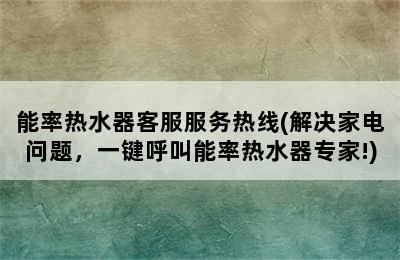 能率热水器客服服务热线(解决家电问题，一键呼叫能率热水器专家!)